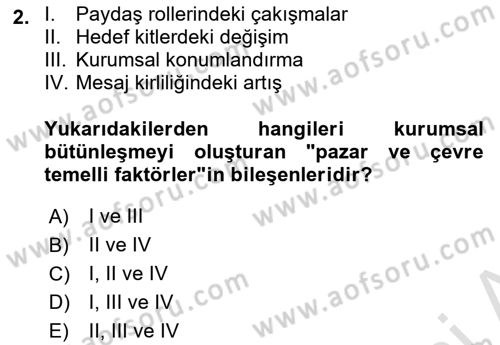 2. I. Paydaş rollerindeki çakışmalar
II. Hedef kitlerdeki değişim
III. Kurumsal konumlandırma
IV. Mesaj kirliliğindeki artış

Yukarıdakilerden hangileri kurumsal bütünleşmeyi oluşturan "pazar ve çevre temelli faktörler"in bileşenleridir?

A) I ve III
B) II ve IV
C) I, II ve IV
D) I, III ve IV
E) II, III ve IV

www.aofsoru.com